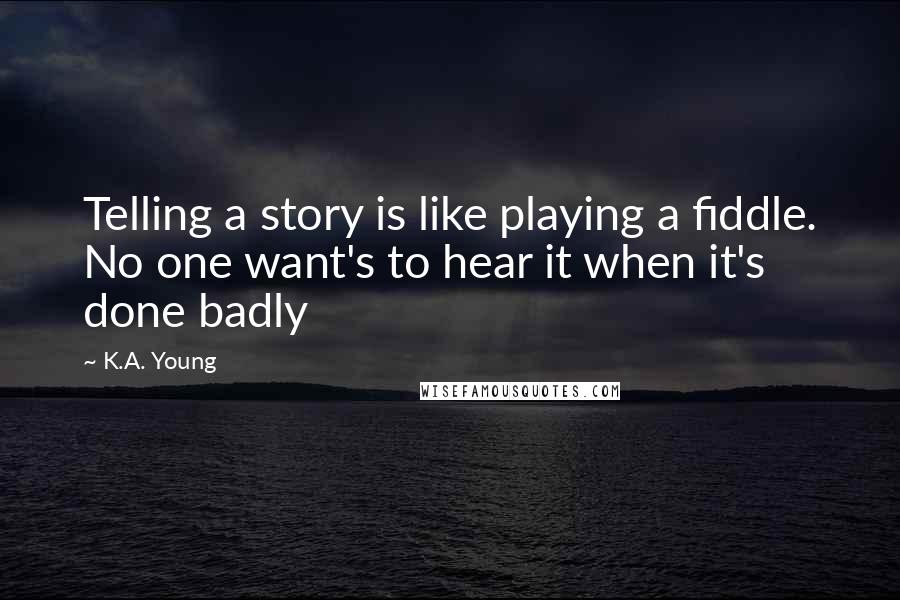 Telling a story is like playing a fiddle. No one want's to hear it when it's done badly

~ K.A. Young

WISEFAMOUSQUOTES.COM